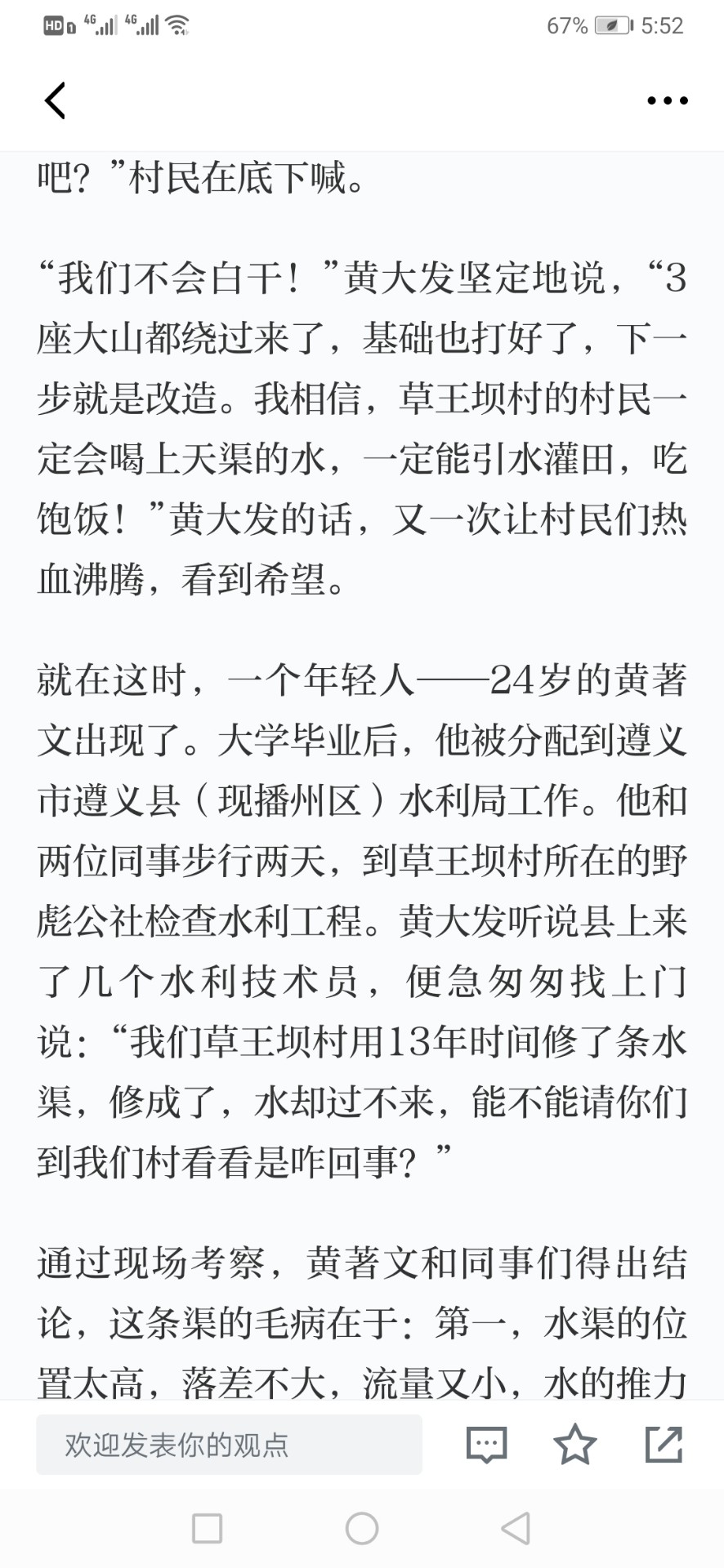 HD 4G 4G 67% 5:52

吧？”村民在底下喊。

“我们不会白干！”黄大发坚定地说，“3座大山都绕过来了，基础也打好了，下一步就是改造。我相信，草王坝村的村民一定会喝上天渠的水，一定能引水灌田，吃饱饭！”黄大发的话，又一次让村民们热血沸腾，看到希望。

就在这时，一个年轻人——24岁的黄著文出现了。大学毕业后，他被分配到遵义市遵义县（现播州区）水利局工作。他和两位同事步行两天，到草王坝村所在的野彪公社检查水利工程。黄大发听说县上来了几个水利技术员，便急匆匆找上门说：“我们草王坝村用13年时间修了条水渠，修成了，水却过不来，能不能请你们到我们村看看是咋回事？”

通过现场考察，黄著文和同事们得出结论，这条渠的毛病在于：第一，水渠的位置太高，落差不大，流量又小，水的推力

欢迎发表你的观点